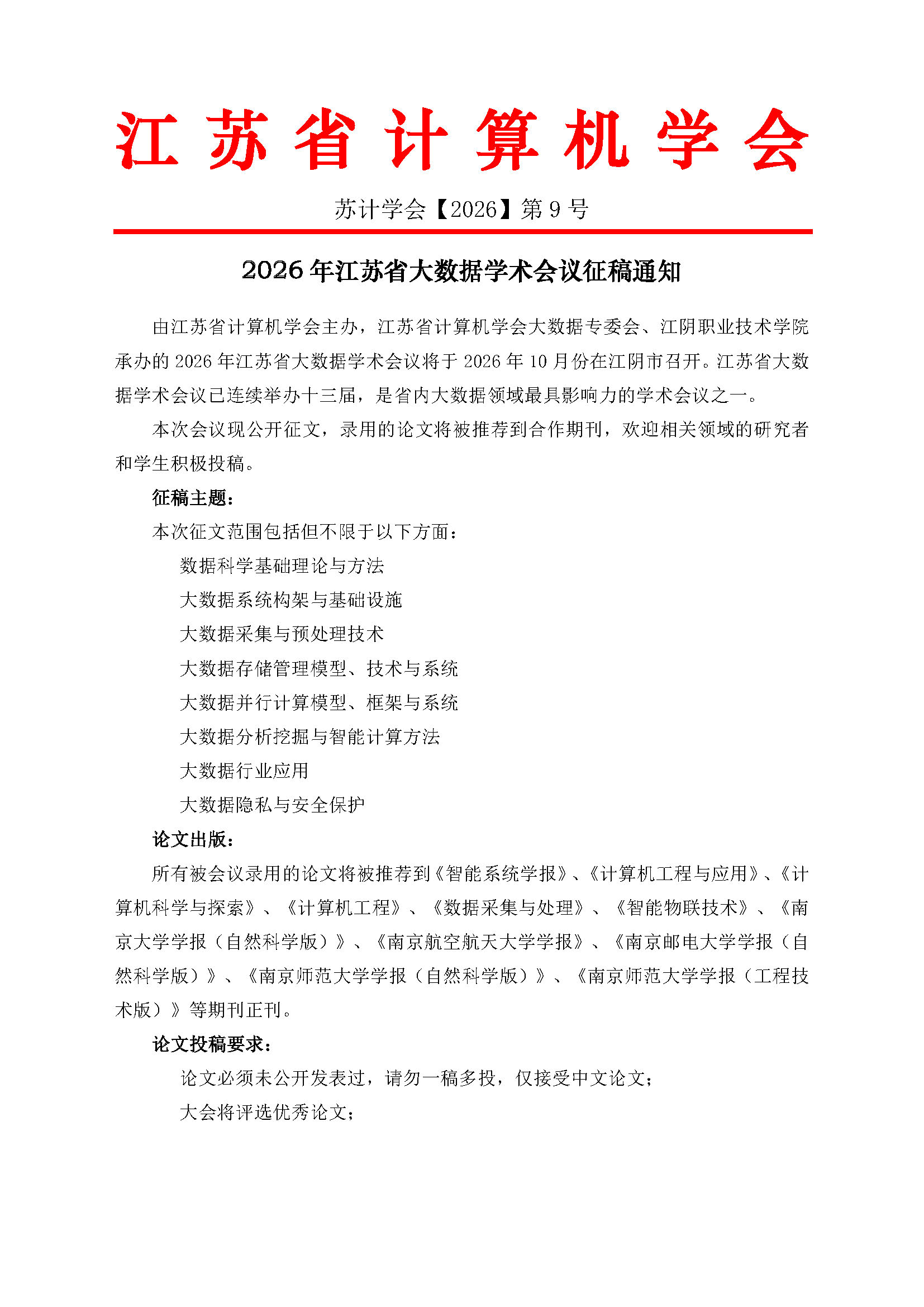 江苏省计算机学会

苏计学会【2026】第 9 号

2026 年江苏省大数据学术会议征稿通知

由江苏省计算机学会主办，江苏省计算机学会大数据专委会、江阴职业技术学院承办的 2026 年江苏省大数据学术会议将于 2026 年 10 月份在江阴市召开。江苏省大数据学术会议已连续举办十三届，是省内大数据领域最具影响力的学术会议之一。

本次会议现公开征文，录用的论文将被推荐到合作期刊，欢迎相关领域的研究者和学生积极投稿。

征稿主题：

本次征文范围包括但不限于以下方面：

数据科学基础理论与方法

大数据系统构架与基础设施

大数据采集与预处理技术

大数据存储管理模型、技术与系统

大数据并行计算模型、框架与系统

大数据分析挖掘与智能计算方法

大数据行业应用

大数据隐私与安全保护

论文出版：

所有被会议录用的论文将被推荐到《智能系统学报》、《计算机工程与应用》、《计算机科学与探索》、《计算机工程》、《数据采集与处理》、《智能物联技术》、《南京大学学报（自然科学版）》、《南京航空航天大学学报》、《南京邮电大学学报（自然科学版）》、《南京师范大学学报（自然科学版）》、《南京师范大学学报（工程技术版）》等期刊正刊。

论文投稿要求：

论文必须未公开发表过，请勿一稿多投，仅接受中文论文；

大会将评选优秀论文；